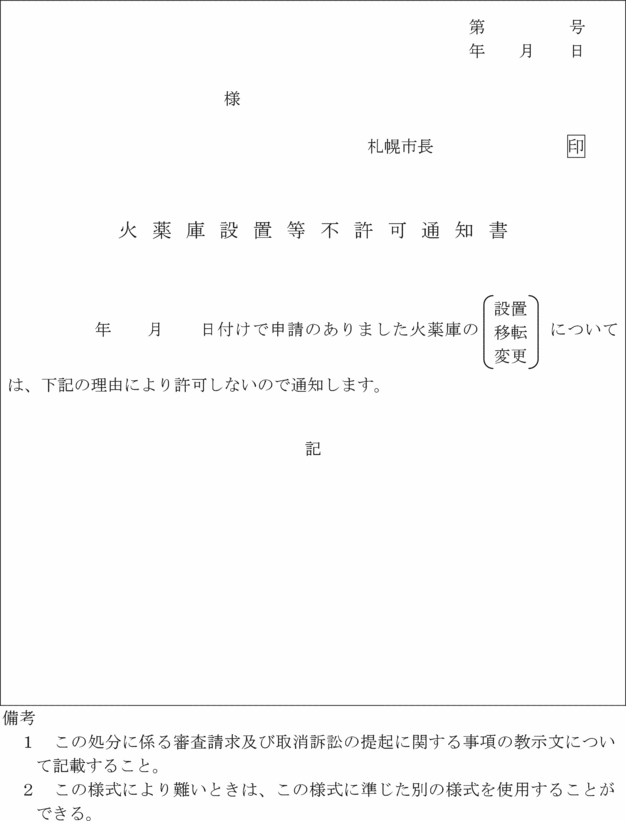 第　　　号
年　　月　　日

様

札幌市長　　　　印

火薬庫設置等不許可通知書

年　　月　　日付けで申請のありました火薬庫の（設置 移転 変更）については、下記の理由により許可しないので通知します。

記

備考
1　この処分に係る審査請求及び取消訴訟の提起に関する事項の教示文について記載すること。
2　この様式により難いときは、この様式に準じた別の様式を使用することができる。